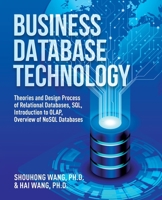 BUSINESS DATABASE TECHNOLOGY

Theories and Design Process of Relational Databases, SQL, Introduction to OLAP, Overview of NoSQL Databases

SHOUHONG WANG, PH.D. & HAI WANG, PH.D.